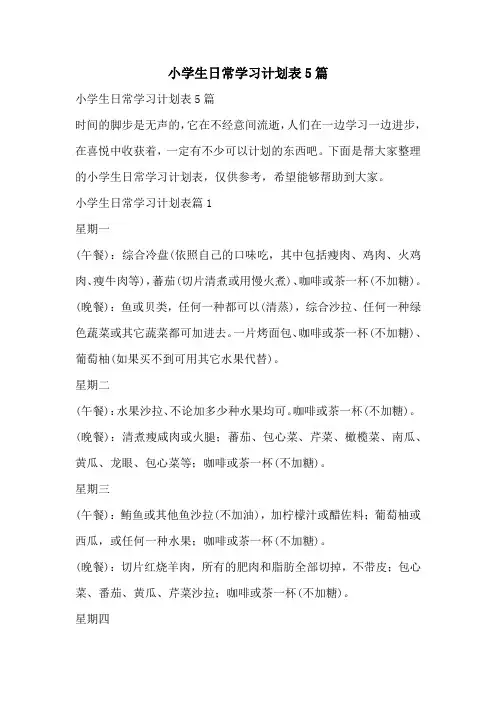 小学生日常学习计划表5篇

小学生日常学习计划表5篇

时间的脚步是无声的，它在不经意间流逝，人们在一边学习一边进步，在喜悦中收获着，一定有不少可以计划的东西吧。下面是帮大家整理的小学生日常学习计划表，仅供参考，希望能够帮助到大家。

小学生日常学习计划表篇1

星期一

(午餐)：综合冷盘(依照自己的口味吃，其中包括瘦肉、鸡肉、火鸡肉、瘦牛肉等)，蕃茄(切片清煮或用慢火煮)、咖啡或茶一杯(不加糖)。

(晚餐)：鱼或贝类，任何一种都可以(清蒸)，综合沙拉、任何一种绿色蔬菜或其它蔬菜都可加进去。一片烤面包、咖啡或茶一杯(不加糖)、葡萄柚(如果买不到可用其它水果代替)。

星期二

(午餐)：水果沙拉、不论加多少种水果均可。咖啡或茶一杯(不加糖)。

(晚餐)：清煮瘦咸肉或火腿；蕃茄、包心菜、芹菜、橄榄菜、南瓜、黄瓜、龙眼、包心菜等；咖啡或茶一杯(不加糖)。

星期三

(午餐)：鲔鱼或其他鱼沙拉(不加油)，加柠檬汁或醋佐料；葡萄柚或西瓜，或任何一种水果；咖啡或茶一杯(不加糖)。

(晚餐)：切片红烧羊肉，所有的肥肉和脂肪全部切掉，不带皮；包心菜、番茄、黄瓜、芹菜沙拉；咖啡或茶一杯(不加糖)。

星期四